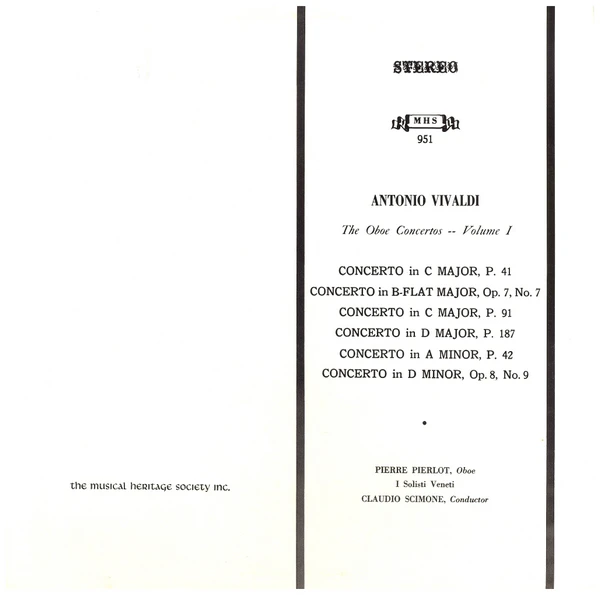 the musical heritage society inc.

STEREO

MHS
951

ANTONIO VIVALDI

The Oboe Concertos -- Volume I

CONCERTO in C MAJOR, P. 41
CONCERTO in B-FLAT MAJOR, Op. 7, No. 7
CONCERTO in C MAJOR, P. 91
CONCERTO in D MAJOR, P. 187
CONCERTO in A MINOR, P. 42
CONCERTO in D MINOR, Op. 8, No. 9

•

PIERRE PIERLOT, Oboe
I Solisti Veneti
CLAUDIO SCIMONE, Conductor